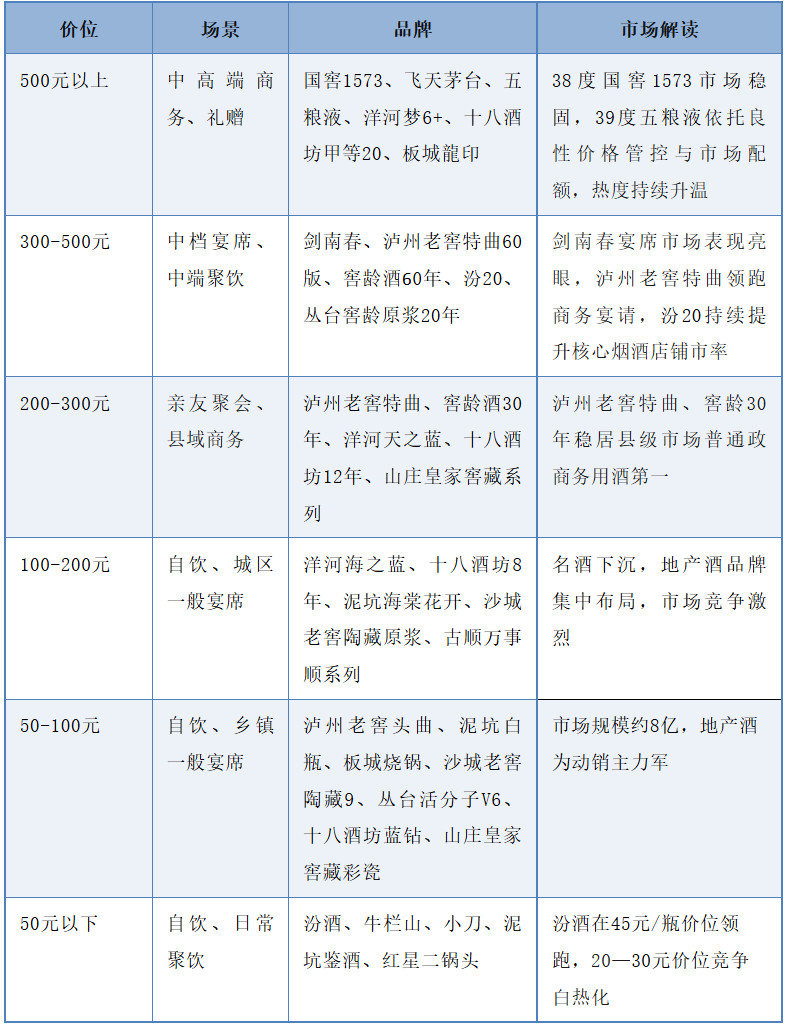 | 价位 | 场景 | 品牌 | 市场解读 |
|---|---|---|---|
| 500元以上 | 中高端商务、礼赠 | 国窖1573、飞天茅台、五粮液、洋河梦6+、十八酒坊甲等20、板城龍印 | 38度国窖1573市场稳固，39度五粮液依托良性价格管控与市场配额，热度持续升温 |
| 300-500元 | 中档宴席、中端聚饮 | 剑南春、泸州老窖特曲60版、窖龄酒60年、汾20、丛台窖龄原浆20年 | 剑南春宴席市场表现亮眼，泸州老窖特曲领跑商务宴请，汾20持续提升核心烟酒店铺市率 |
| 200-300元 | 亲友聚会、县域商务 | 泸州老窖特曲、窖龄酒30年、洋河天之蓝、十八酒坊12年、山庄皇家窖藏系列 | 泸州老窖特曲、窖龄30年稳居县级市场普通政商务用酒第一 |
| 100-200元 | 自饮、城区一般宴席 | 洋河海之蓝、十八酒坊8年、泥坑海棠花开、沙城老窖陶藏原浆、古顺万事顺系列 | 名酒下沉，地产酒品牌集中布局，市场竞争激烈 |
| 50-100元 | 自饮、乡镇一般宴席 | 泸州老窖头曲、泥坑白瓶、板城烧锅、沙城老窖陶藏9、丛台活分子V6、十八酒坊蓝钻、山庄皇家窖藏彩瓷 | 市场规模约8亿，地产酒为动销主力军 |
| 50元以下 | 自饮、日常聚饮 | 汾酒、牛栏山、小刀、泥坑鉴酒、红星二锅头 | 汾酒在45元/瓶价位领跑，20—30元价位竞争白热化 |